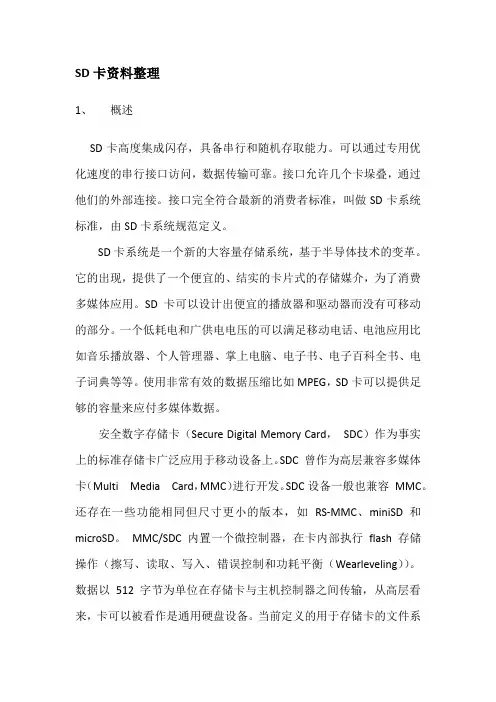 SD 卡资料整理

1、 概述

SD 卡高度集成闪存，具备串行和随机存取能力。可以通过专用优化速度的串行接口访问，数据传输可靠。接口允许几个卡垛叠，通过他们的外部连接。接口完全符合最新的消费者标准，叫做 SD 卡系统标准，由 SD 卡系统规范定义。

SD 卡系统是一个新的大容量存储系统，基于半导体技术的变革。它的出现，提供了一个便宜的、结实的卡片式的存储媒介，为了消费多媒体应用。SD 卡可以设计出便宜的播放器和驱动器而没有可移动的部分。一个低耗电和广供电电压的可以满足移动电话、电池应用比如音乐播放器、个人管理器、掌上电脑、电子书、电子百科全书、电子词典等等。使用非常有效的数据压缩比如 MPEG，SD 卡可以提供足够的容量来应付多媒体数据。

安全数字存储卡（Secure Digital Memory Card， SDC）作为事实上的标准存储卡广泛应用于移动设备上。SDC 曾作为高层兼容多媒体卡（Multi Media Card，MMC）进行开发。SDC 设备一般也兼容 MMC。还存在一些功能相同但尺寸更小的版本，如 RS-MMC、miniSD 和 microSD。 MMC/SDC 内置一个微控制器，在卡内部执行 flash 存储操作（擦写、读取、写入、错误控制和功耗平衡（Wearleveling））。数据以 512 字节为单位在存储卡与主机控制器之间传输，从高层看来，卡可以被看作是通用硬盘设备。当前定义的用于存储卡的文件系